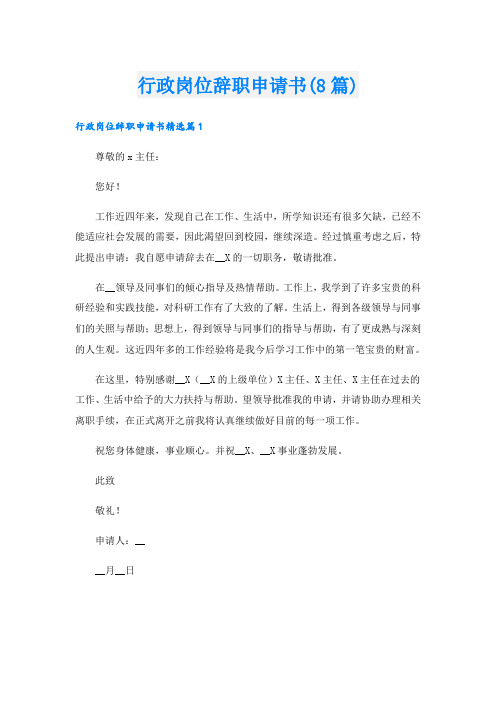 行政岗位辞职申请书(8篇)

行政岗位辞职申请书精选篇1

尊敬的x主任：

您好！

工作近四年来，发现自己在工作、生活中，所学知识还有很多欠缺，已经不能适应社会发展的需要，因此渴望回到校园，继续深造。经过慎重考虑之后，特此提出申请：我自愿申请辞去在__X的一切职务，敬请批准。

在__领导及同事们的倾心指导及热情帮助。工作上，我学到了许多宝贵的科研经验和实践技能，对科研工作有了大致的了解。生活上，得到各级领导与同事们的关照与帮助；思想上，得到领导与同事们的指导与帮助，有了更成熟与深刻的人生观。这近四年多的工作经验将是我今后学习工作中的第一笔宝贵的财富。

在这里，特别感谢__X（__X的上级单位）X主任、X主任、X主任在过去的工作、生活中给予的大力扶持与帮助。望领导批准我的申请，并请协助办理相关离职手续，在正式离开之前我将认真继续做好目前的每一项工作。

祝您身体健康，事业顺心。并祝__X、__X事业蓬勃发展。

此致

敬礼！

申请人：__

__月__日